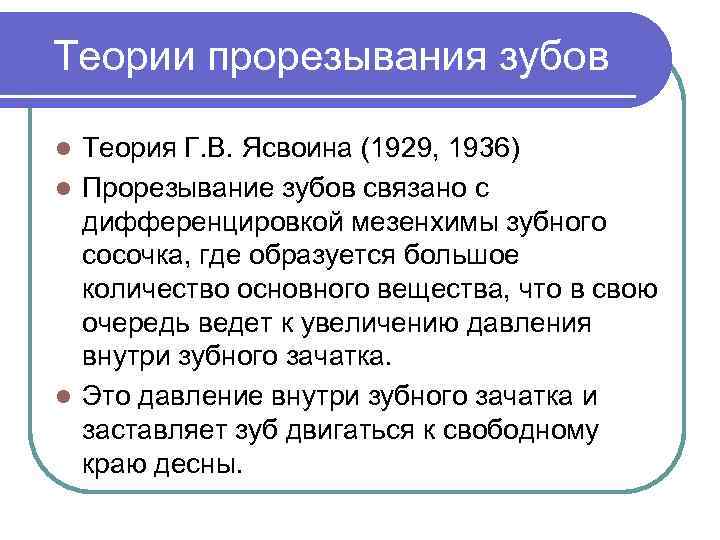 Теории прорезывания зубов

Теория Г.В. Ясвоина (1929, 1936)

Прорезывание зубов связано с дифференцировкой мезенхимы зубного сосочка, где образуется большое количество основного вещества, что в свою очередь ведет к увеличению давления внутри зубного зачатка.

Это давление внутри зубного зачатка и заставляет зуб двигаться к свободному краю десны.